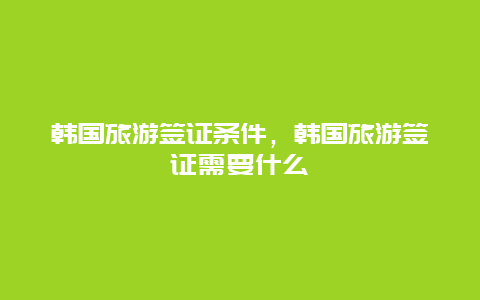 韩国旅游签证条件，韩国旅游签证需要什么